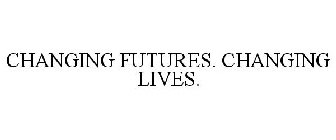 CHANGING FUTURES. CHANGING LIVES.